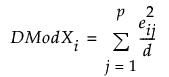 $DModX_i = \sum_{j=1}^{p} \frac{e_{ij}^2}{d}$